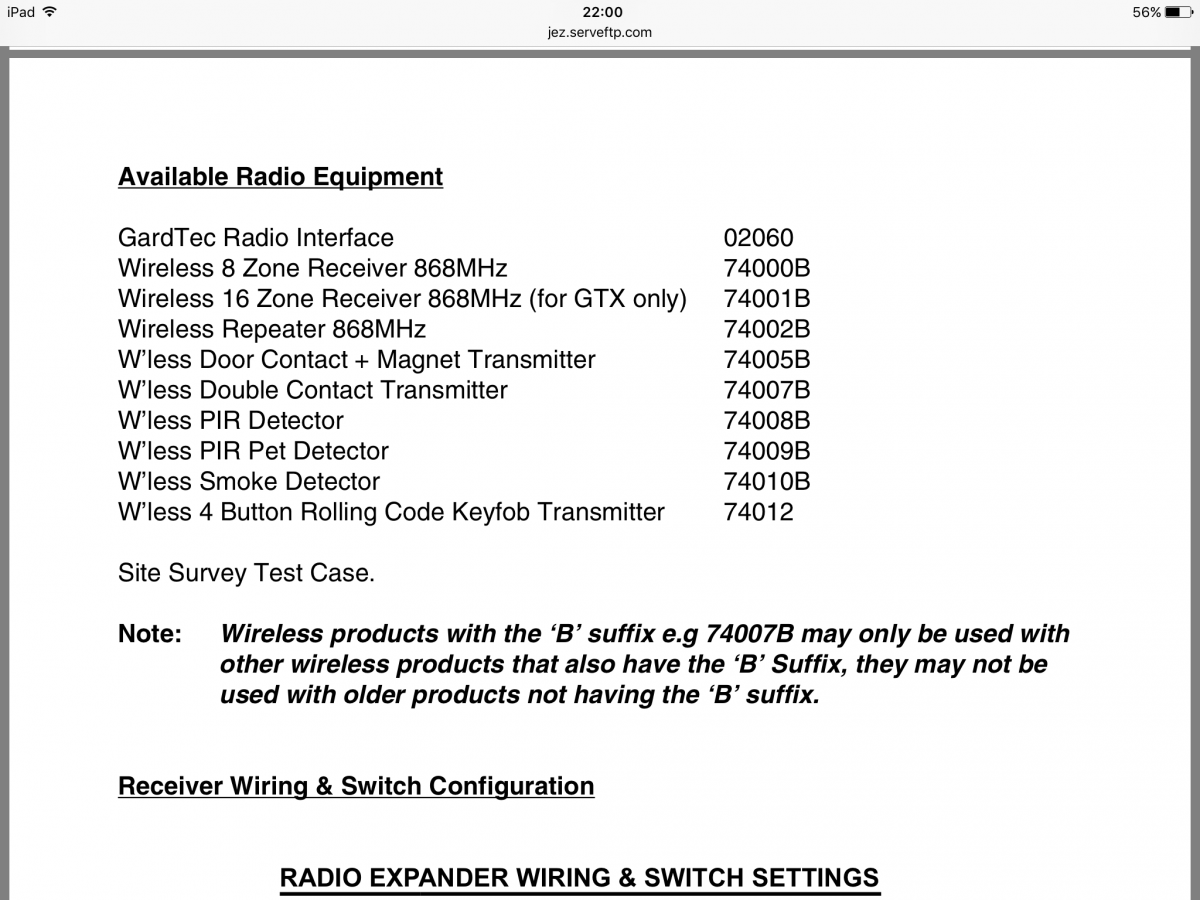 iPad 22:00 56%
jez.serveftp.com

Available Radio Equipment

| | |
|---|---|
| GardTec Radio Interface | 02060 |
| Wireless 8 Zone Receiver 868MHz | 74000B |
| Wireless 16 Zone Receiver 868MHz (for GTX only) | 74001B |
| Wireless Repeater 868MHz | 74002B |
| W'less Door Contact + Magnet Transmitter | 74005B |
| W'less Double Contact Transmitter | 74007B |
| W'less PIR Detector | 74008B |
| W'less PIR Pet Detector | 74009B |
| W'less Smoke Detector | 74010B |
| W'less 4 Button Rolling Code Keyfob Transmitter | 74012 |

Site Survey Test Case.

Note: Wireless products with the 'B' suffix e.g 74007B may only be used with other wireless products that also have the 'B' Suffix, they may not be used with older products not having the 'B' suffix.

Receiver Wiring & Switch Configuration

RADIO EXPANDER WIRING & SWITCH SETTINGS